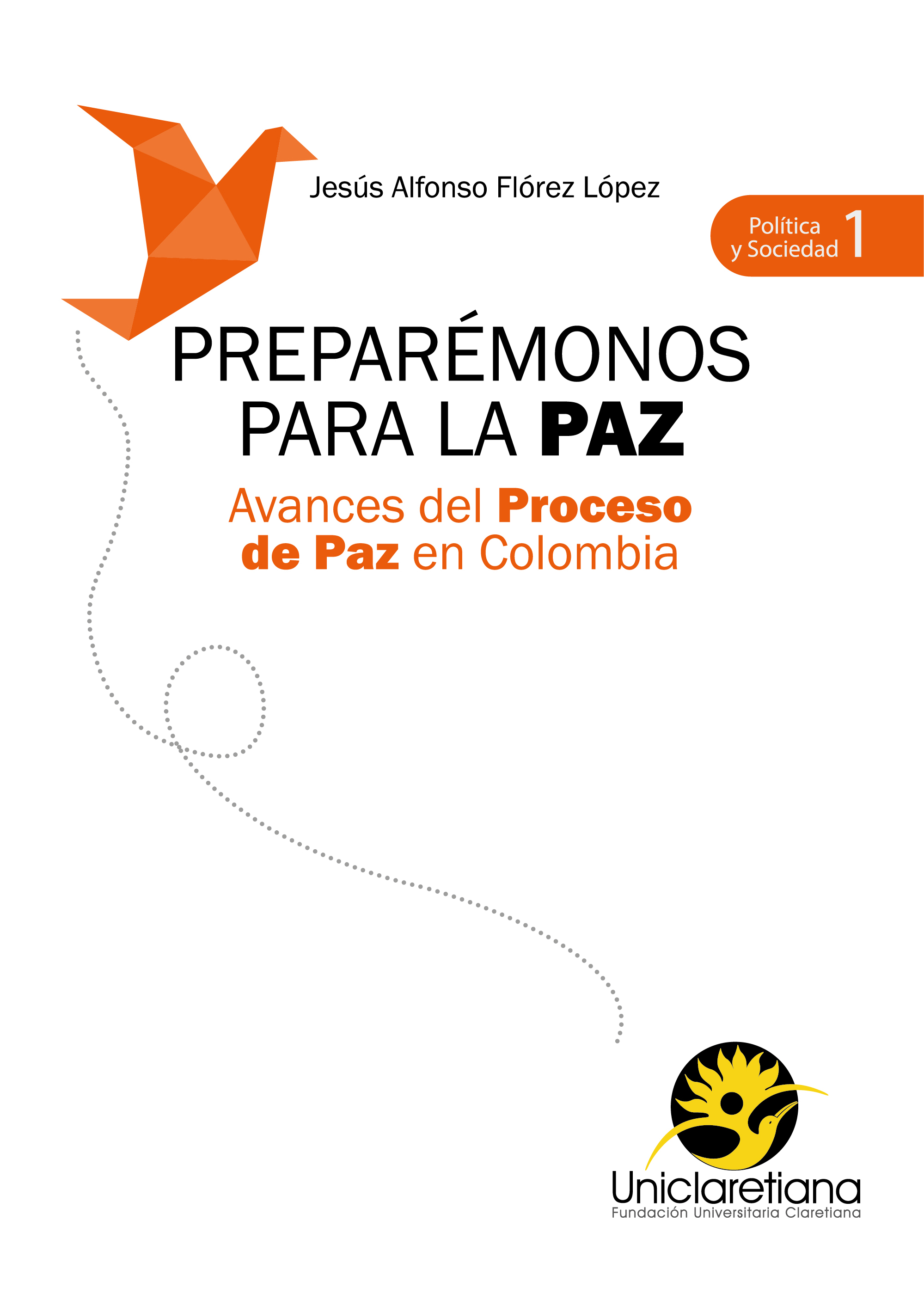 Jesús Alfonso Flórez López

Política y Sociedad 1

PREPARÉMONOS PARA LA PAZ

Avances del Proceso de Paz en Colombia

Uniclaretiana
Fundación Universitaria Claretiana